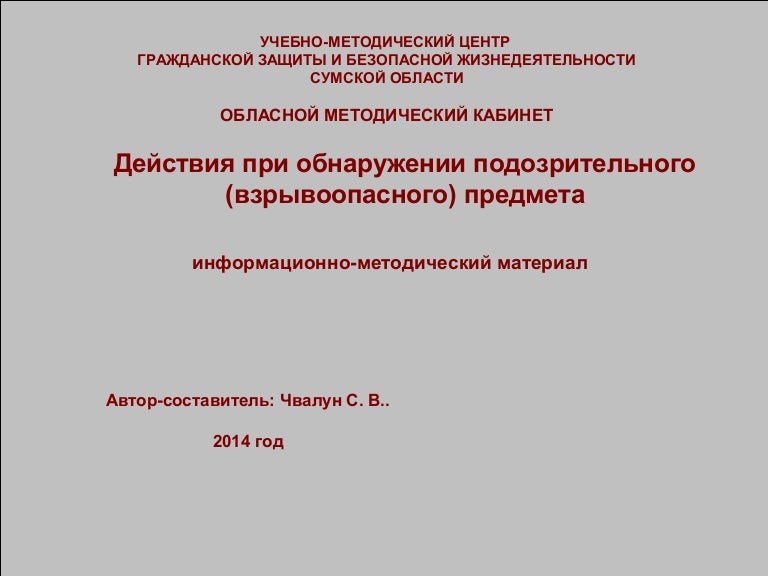 УЧЕБНО-МЕТОДИЧЕСКИЙ ЦЕНТР
ГРАЖДАНСКОЙ ЗАЩИТЫ И БЕЗОПАСНОЙ ЖИЗНЕДЕЯТЕЛЬНОСТИ
СУМСКОЙ ОБЛАСТИ

ОБЛАСНОЙ МЕТОДИЧЕСКИЙ КАБИНЕТ

Действия при обнаружении подозрительного (взрывоопасного) предмета

информационно-методический материал

Автор-составитель: Чвалун С. В..

2014 год